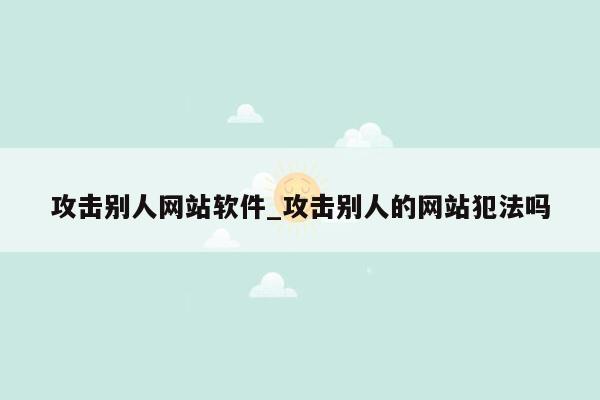 攻击别人网站软件_攻击别人的网站犯法吗